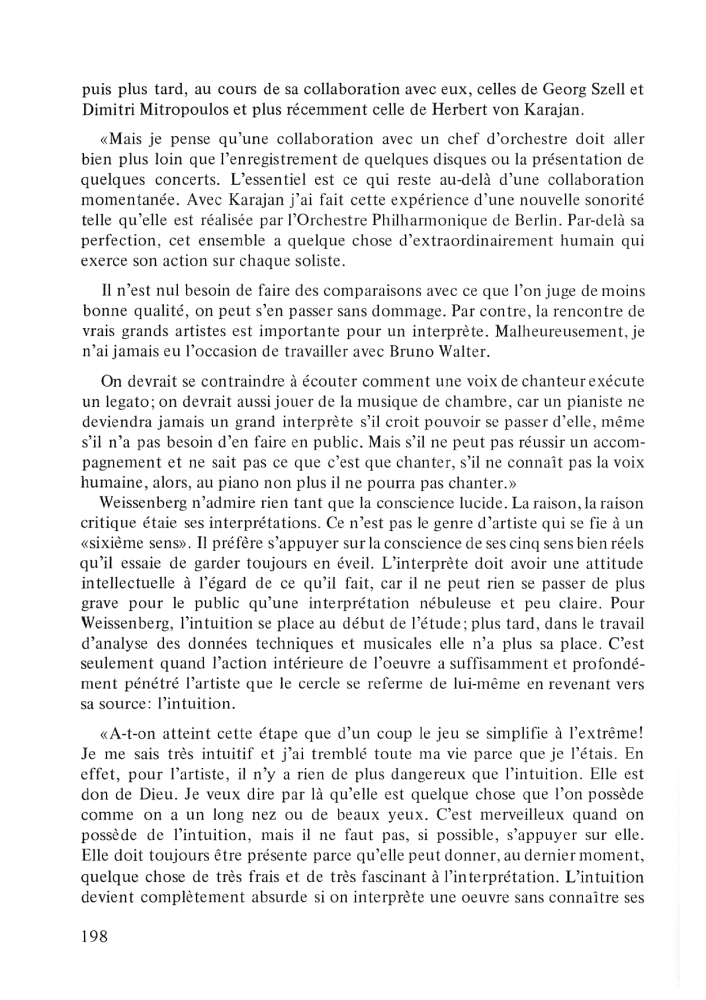 puis plus tard, au cours de sa collaboration avec eux, celles de Georg Szell et Dimitri Mitropoulos et plus récemment celle de Herbert von Karajan.

«Mais je pense qu'une collaboration avec un chef d'orchestre doit aller bien plus loin que l'enregistrement de quelques disques ou la présentation de quelques concerts. L'essentiel est ce qui reste au-delà d'une collaboration momentanée. Avec Karajan j'ai fait cette expérience d'une nouvelle sonorité telle qu'elle est réalisée par l'Orchestre Philharmonique de Berlin. Par-delà sa perfection, cet ensemble a quelque chose d'extraordinairement humain qui exerce son action sur chaque soliste.

Il n'est nul besoin de faire des comparaisons avec ce que l'on juge de moins bonne qualité, on peut s'en passer sans dommage. Par contre, la rencontre de vrais grands artistes est importante pour un interprète. Malheureusement, je n'ai jamais eu l'occasion de travailler avec Bruno Walter.

On devrait se contraindre à écouter comment une voix de chanteur exécute un legato; on devrait aussi jouer de la musique de chambre, car un pianiste ne deviendra jamais un grand interprète s'il croit pouvoir se passer d'elle, même s'il n'a pas besoin d'en faire en public. Mais s'il ne peut pas réussir un accompagnement et ne sait pas ce que c'est que chanter, s'il ne connaît pas la voix humaine, alors, au piano non plus il ne pourra pas chanter.»

Weissenberg n'admire rien tant que la conscience lucide. La raison, la raison critique étaie ses interprétations. Ce n'est pas le genre d'artiste qui se fie à un «sixième sens». Il préfère s'appuyer sur la conscience de ses cinq sens bien réels qu'il essaie de garder toujours en éveil. L'interprète doit avoir une attitude intellectuelle à l'égard de ce qu'il fait, car il ne peut rien se passer de plus grave pour le public qu'une interprétation nébuleuse et peu claire. Pour Weissenberg, l'intuition se place au début de l'étude; plus tard, dans le travail d'analyse des données techniques et musicales elle n'a plus sa place. C'est seulement quand l'action intérieure de l'oeuvre a suffisamment et profondément pénétré l'artiste que le cercle se referme de lui-même en revenant vers sa source: l'intuition.

«A-t-on atteint cette étape que d'un coup le jeu se simplifie à l'extrême! Je me sais très intuitif et j'ai tremblé toute ma vie parce que je l'étais. En effet, pour l'artiste, il n'y a rien de plus dangereux que l'intuition. Elle est don de Dieu. Je veux dire par là qu'elle est quelque chose que l'on possède comme on a un long nez ou de beaux yeux. C'est merveilleux quand on possède de l'intuition, mais il ne faut pas, si possible, s'appuyer sur elle. Elle doit toujours être présente parce qu'elle peut donner, au dernier moment, quelque chose de très frais et de très fascinant à l'interprétation. L'intuition devient complètement absurde si on interprète une oeuvre sans connaître ses

198